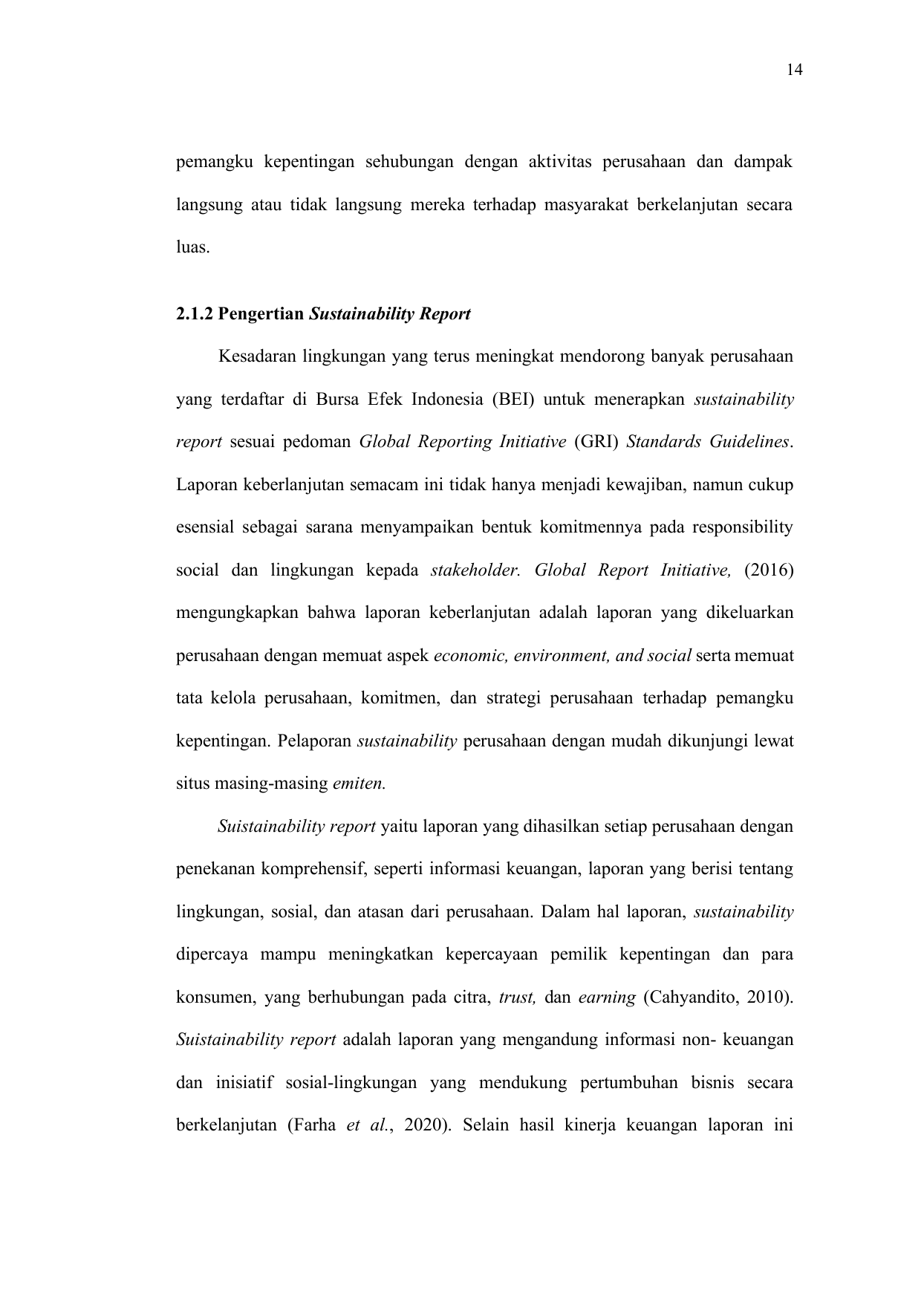 14

pemangku kepentingan sehubungan dengan aktivitas perusahaan dan dampak langsung atau tidak langsung mereka terhadap masyarakat berkelanjutan secara luas.

2.1.2 Pengertian Sustainability Report

Kesadaran lingkungan yang terus meningkat mendorong banyak perusahaan yang terdaftar di Bursa Efek Indonesia (BEI) untuk menerapkan sustainability report sesuai pedoman Global Reporting Initiative (GRI) Standards Guidelines. Laporan keberlanjutan semacam ini tidak hanya menjadi kewajiban, namun cukup esensial sebagai sarana menyampaikan bentuk komitmennya pada responsibility social dan lingkungan kepada stakeholder. Global Report Initiative, (2016) mengungkapkan bahwa laporan keberlanjutan adalah laporan yang dikeluarkan perusahaan dengan memuat aspek economic, environment, and social serta memuat tata kelola perusahaan, komitmen, dan strategi perusahaan terhadap pemangku kepentingan. Pelaporan sustainability perusahaan dengan mudah dikunjungi lewat situs masing-masing emiten.

Suistainability report yaitu laporan yang dihasilkan setiap perusahaan dengan penekanan komprehensif, seperti informasi keuangan, laporan yang berisi tentang lingkungan, sosial, dan atasan dari perusahaan. Dalam hal laporan, sustainability dipercaya mampu meningkatkan kepercayaan pemilik kepentingan dan para konsumen, yang berhubungan pada citra, trust, dan earning (Cahyandito, 2010). Suistainability report adalah laporan yang mengandung informasi non- keuangan dan inisiatif sosial-lingkungan yang mendukung pertumbuhan bisnis secara berkelanjutan (Farha et al., 2020). Selain hasil kinerja keuangan laporan ini